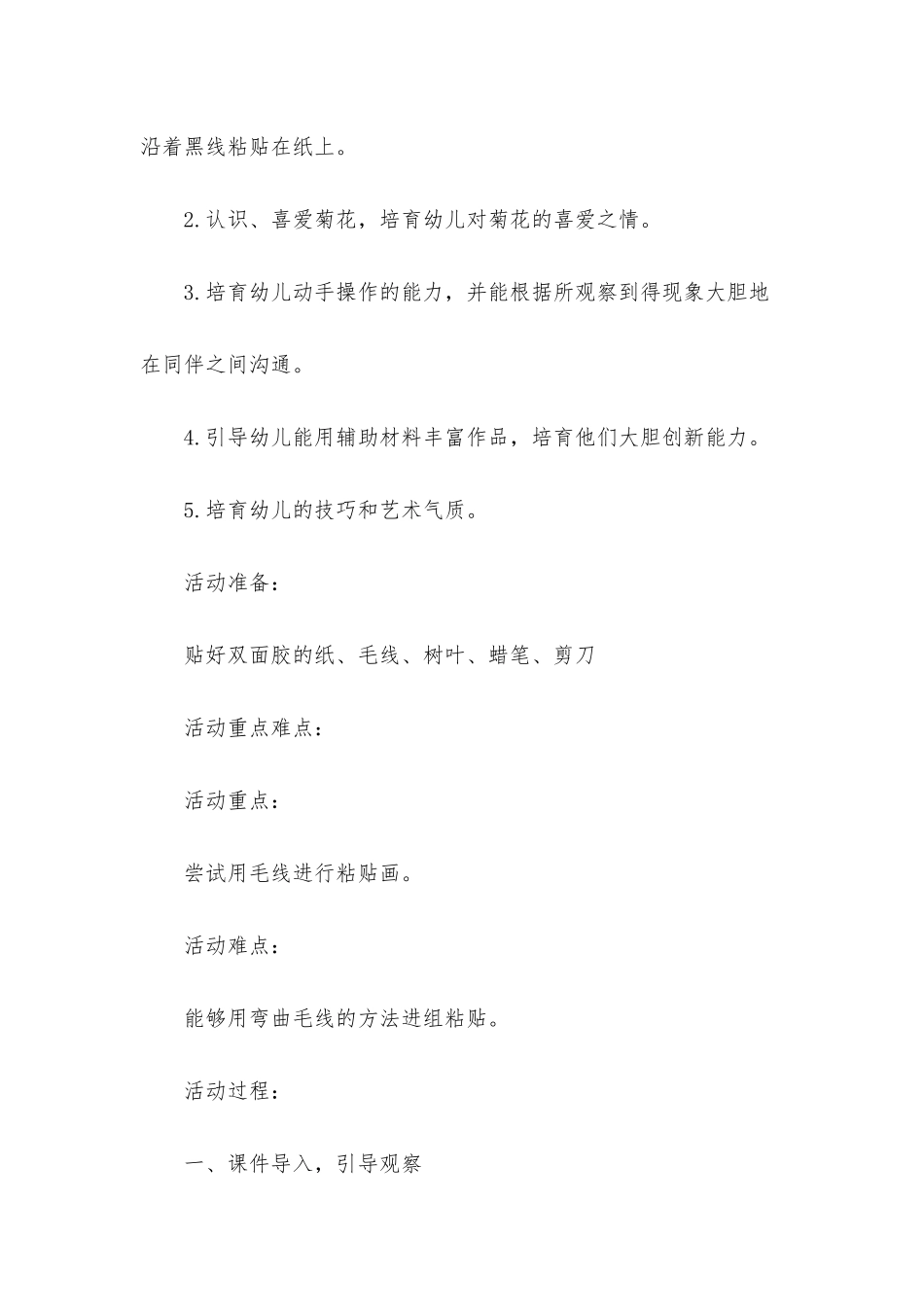 沿着黑线粘贴在纸上。

2.认识、喜爱菊花，培育幼儿对菊花的喜爱之情。

3.培育幼儿动手操作的能力，并能根据所观察到得现象大胆地在同伴之间沟通。

4.引导幼儿能用辅助材料丰富作品，培育他们大胆创新能力。

5.培育幼儿的技巧和艺术气质。

活动准备：

贴好双面胶的纸、毛线、树叶、蜡笔、剪刀

活动重点难点：

活动重点：

尝试用毛线进行粘贴画。

活动难点：

能够用弯曲毛线的方法进组粘贴。

活动过程：

一、课件导入，引导观察